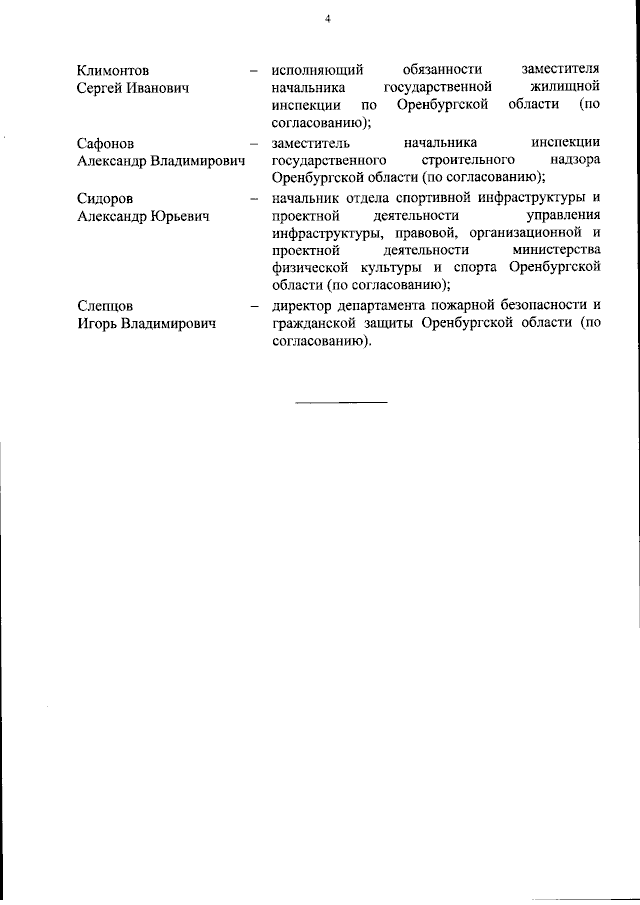 4

Климонтов Сергей Иванович – исполняющий обязанности заместителя начальника государственной жилищной инспекции по Оренбургской области (по согласованию);

Сафонов Александр Владимирович – заместитель начальника инспекции государственного строительного надзора Оренбургской области (по согласованию);

Сидоров Александр Юрьевич – начальник отдела спортивной инфраструктуры и проектной деятельности управления инфраструктуры, правовой, организационной и проектной деятельности министерства физической культуры и спорта Оренбургской области (по согласованию);

Слепцов Игорь Владимирович – директор департамента пожарной безопасности и гражданской защиты Оренбургской области (по согласованию).